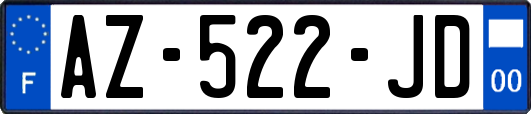 F
AZ-522-JD
00